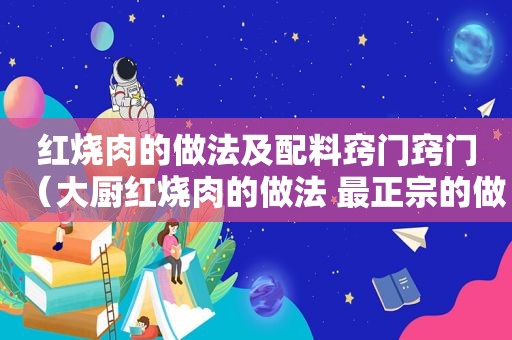 红烧肉的做法及配料窍门窍门（大厨红烧肉的做法 最正宗的做